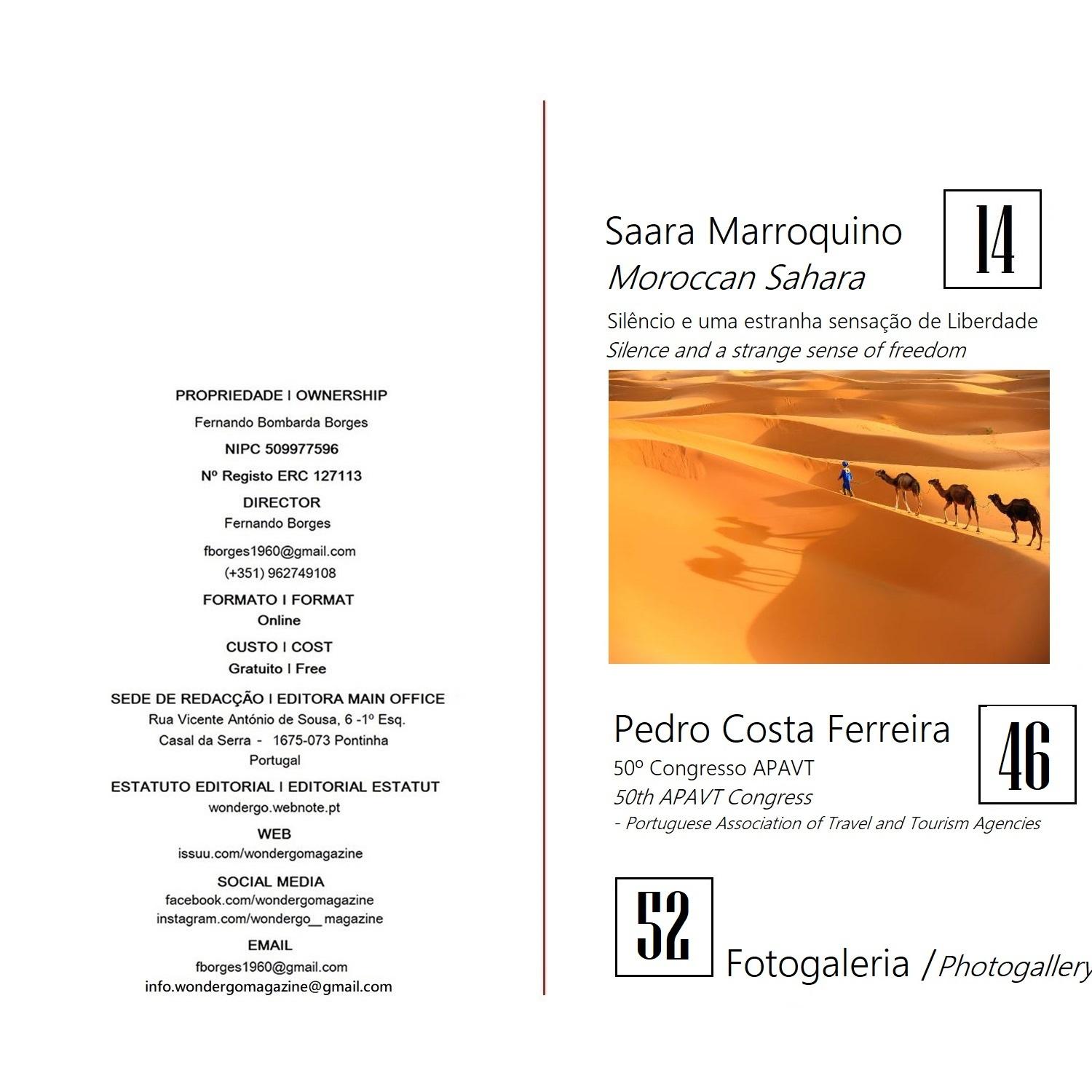 PROPRIEDADE I OWNERSHIP
Fernando Bombarda Borges
NIPC 509977596
Nº Registo ERC 127113
DIRECTOR
Fernando Borges
fborges1960@gmail.com
(+351) 962749108
FORMATO I FORMAT
Online
CUSTO I COST
Gratuito I Free
SEDE DE REDACÇÃO I EDITORA MAIN OFFICE
Rua Vicente António de Sousa, 6 -1º Esq.
Casal da Serra - 1675-073 Pontinha
Portugal
ESTATUTO EDITORIAL I EDITORIAL ESTATUT
wondergo.webnote.pt
WEB
issuu.com/wondergomagazine
SOCIAL MEDIA
facebook.com/wondergomagazine
instagram.com/wondergo__magazine
EMAIL
fborges1960@gmail.com
info.wondergomagazine@gmail.com

Saara Marroquino
Moroccan Sahara
14

Silêncio e uma estranha sensação de Liberdade
Silence and a strange sense of freedom

Pedro Costa Ferreira
46
50º Congresso APAVT
50th APAVT Congress
- Portuguese Association of Travel and Tourism Agencies

52
Fotogaleria / Photogallery